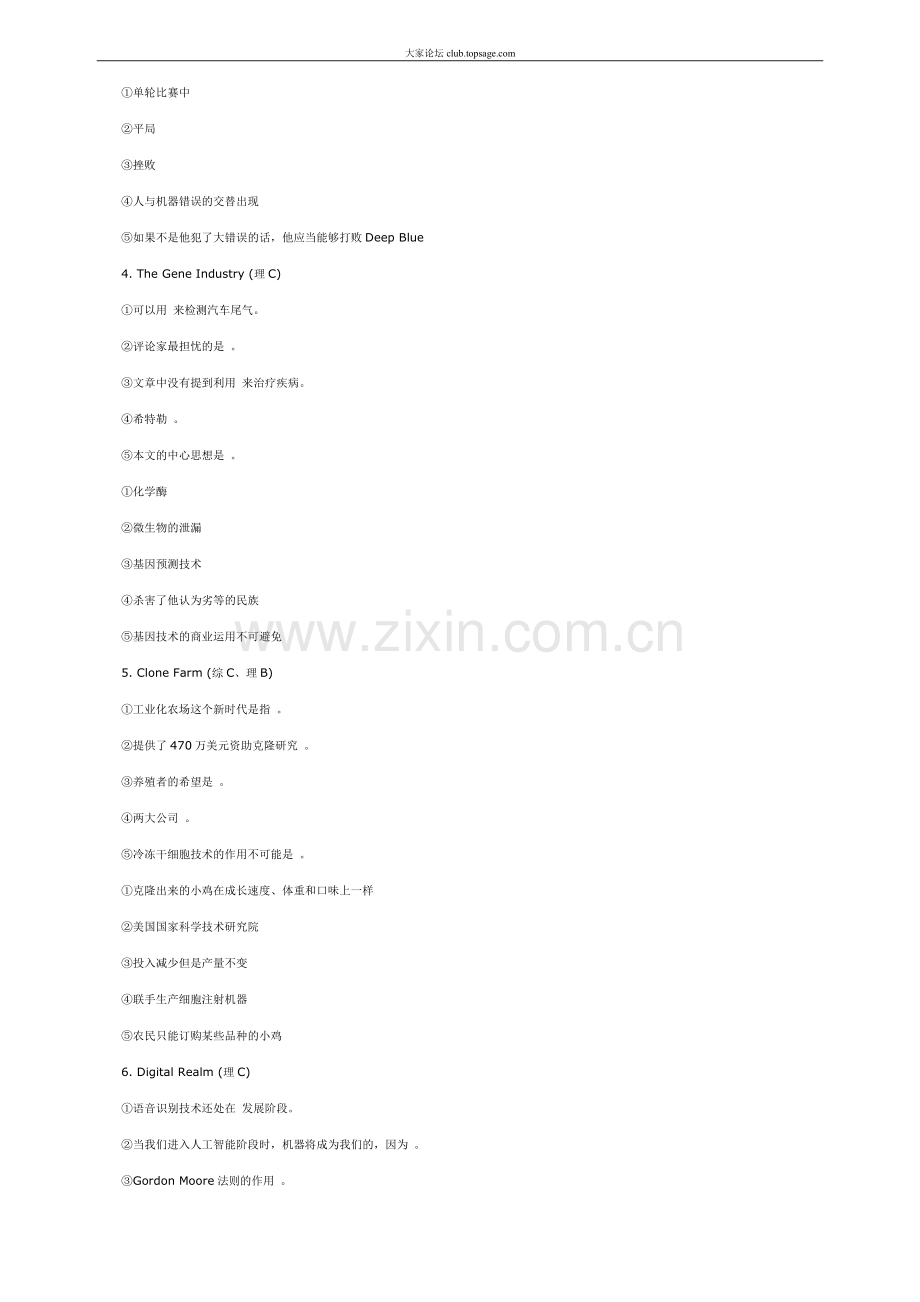 大家论坛 club.topsage.com

①单轮比赛中

②平局

③挫败

④人与机器错误的交替出现

⑤如果不是他犯了大错误的话，他应当能够打败Deep Blue

4. The Gene Industry (理C)

①可以用 来检测汽车尾气。

②评论家最担忧的是 。

③文章中没有提到利用 来治疗疾病。

④希特勒 。

⑤本文的中心思想是 。

①化学酶

②微生物的泄漏

③基因预测技术

④杀害了他认为劣等的民族

⑤基因技术的商业运用不可避免

5. Clone Farm (综C、理B)

①工业化农场这个新时代是指 。

②提供了470万美元资助克隆研究 。

③养殖者的希望是 。

④两大公司 。

⑤冷冻干细胞技术的作用不可能是 。

①克隆出来的小鸡在成长速度、体重和口味上一样

②美国国家科学技术研究院

③投入减少但是产量不变

④联手生产细胞注射机器

⑤农民只能订购某些品种的小鸡

6. Digital Realm (理C)

①语音识别技术还处在 发展阶段。

②当我们进入人工智能阶段时，机器将成为我们的，因为 。

③Gordon Moore法则的作用 。

www.zixin.com.cn